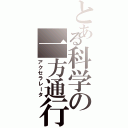 とある科学の一方通行
アクセラレータ